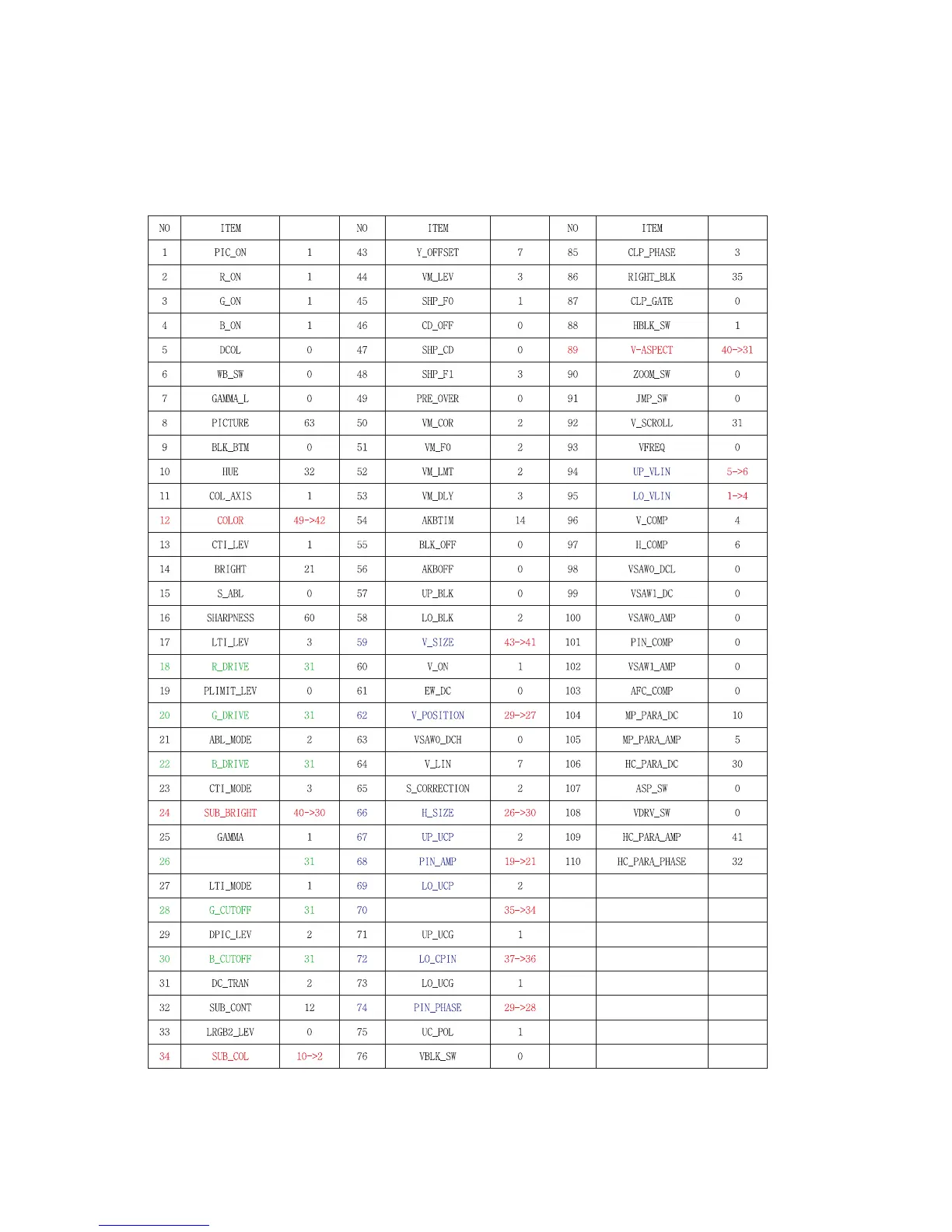 | NO | ITEM |  | NO | ITEM |  | NO | ITEM |  |
|---|---|---|---|---|---|---|---|---|
| 1 | PIC_ON | 1 | 43 | Y_OFFSET | 7 | 85 | CLP_PHASE | 3 |
| 2 | R_ON | 1 | 44 | VM_LEV | 3 | 86 | RIGHT_BLK | 35 |
| 3 | G_ON | 1 | 45 | SHP_F0 | 1 | 87 | CLP_GATE | 0 |
| 4 | B_ON | 1 | 46 | CD_OFF | 0 | 88 | HBLK_SW | 1 |
| 5 | DCOL | 0 | 47 | SHP_CD | 0 | 89 | V-ASPECT | 40->31 |
| 6 | WB_SW | 0 | 48 | SHP_F1 | 3 | 90 | ZOOM_SW | 0 |
| 7 | GAMMA_L | 0 | 49 | PRE_OVER | 0 | 91 | JMP_SW | 0 |
| 8 | PICTURE | 63 | 50 | VM_COR | 2 | 92 | V_SCROLL | 31 |
| 9 | BLK_BTM | 0 | 51 | VM_F0 | 2 | 93 | VFREQ | 0 |
| 10 | HUE | 32 | 52 | VM_LMT | 2 | 94 | UP_VLIN | 5->6 |
| 11 | COL_AXIS | 1 | 53 | VM_DLY | 3 | 95 | LO_VLIN | 1->4 |
| 12 | COLOR | 49->42 | 54 | AKBTIM | 14 | 96 | V_COMP | 4 |
| 13 | CTI_LEV | 1 | 55 | BLK_OFF | 0 | 97 | H_COMP | 6 |
| 14 | BRIGHT | 21 | 56 | AKBOFF | 0 | 98 | VSAW0_DCL | 0 |
| 15 | S_ABL | 0 | 57 | UP_BLK | 0 | 99 | VSAW1_DC | 0 |
| 16 | SHARPNESS | 60 | 58 | LO_BLK | 2 | 100 | VSAW0_AMP | 0 |
| 17 | LTI_LEV | 3 | 59 | V_SIZE | 43->41 | 101 | PIN_COMP | 0 |
| 18 | R_DRIVE | 31 | 60 | V_ON | 1 | 102 | VSAW1_AMP | 0 |
| 19 | PLIMIT_LEV | 0 | 61 | EW_DC | 0 | 103 | AFC_COMP | 0 |
| 20 | G_DRIVE | 31 | 62 | V_POSITION | 29->27 | 104 | MP_PARA_DC | 10 |
| 21 | ABL_MODE | 2 | 63 | VSAW0_DCH | 0 | 105 | MP_PARA_AMP | 5 |
| 22 | B_DRIVE | 31 | 64 | V_LIN | 7 | 106 | HC_PARA_DC | 30 |
| 23 | CTI_MODE | 3 | 65 | S_CORRECTION | 2 | 107 | ASP_SW | 0 |
| 24 | SUB_BRIGHT | 40->30 | 66 | H_SIZE | 26->30 | 108 | VDRV_SW | 0 |
| 25 | GAMMA | 1 | 67 | UP_UCP | 2 | 109 | HC_PARA_AMP | 41 |
| 26 |  | 31 | 68 | PIN_AMP | 19->21 | 110 | HC_PARA_PHASE | 32 |
| 27 | LTI_MODE | 1 | 69 | LO_UCP | 2 |  |  |  |
| 28 | G_CUTOFF | 31 | 70 |  | 35->34 |  |  |  |
| 29 | DPIC_LEV | 2 | 71 | UP_UCG | 1 |  |  |  |
| 30 | B_CUTOFF | 31 | 72 | LO_CPIN | 37->36 |  |  |  |
| 31 | DC_TRAN | 2 | 73 | LO_UCG | 1 |  |  |  |
| 32 | SUB_CONT | 12 | 74 | PIN_PHASE | 29->28 |  |  |  |
| 33 | LRGB2_LEV | 0 | 75 | UC_POL | 1 |  |  |  |
| 34 | SUB_COL | 10->2 | 76 | VBLK_SW | 0 |  |  |  |